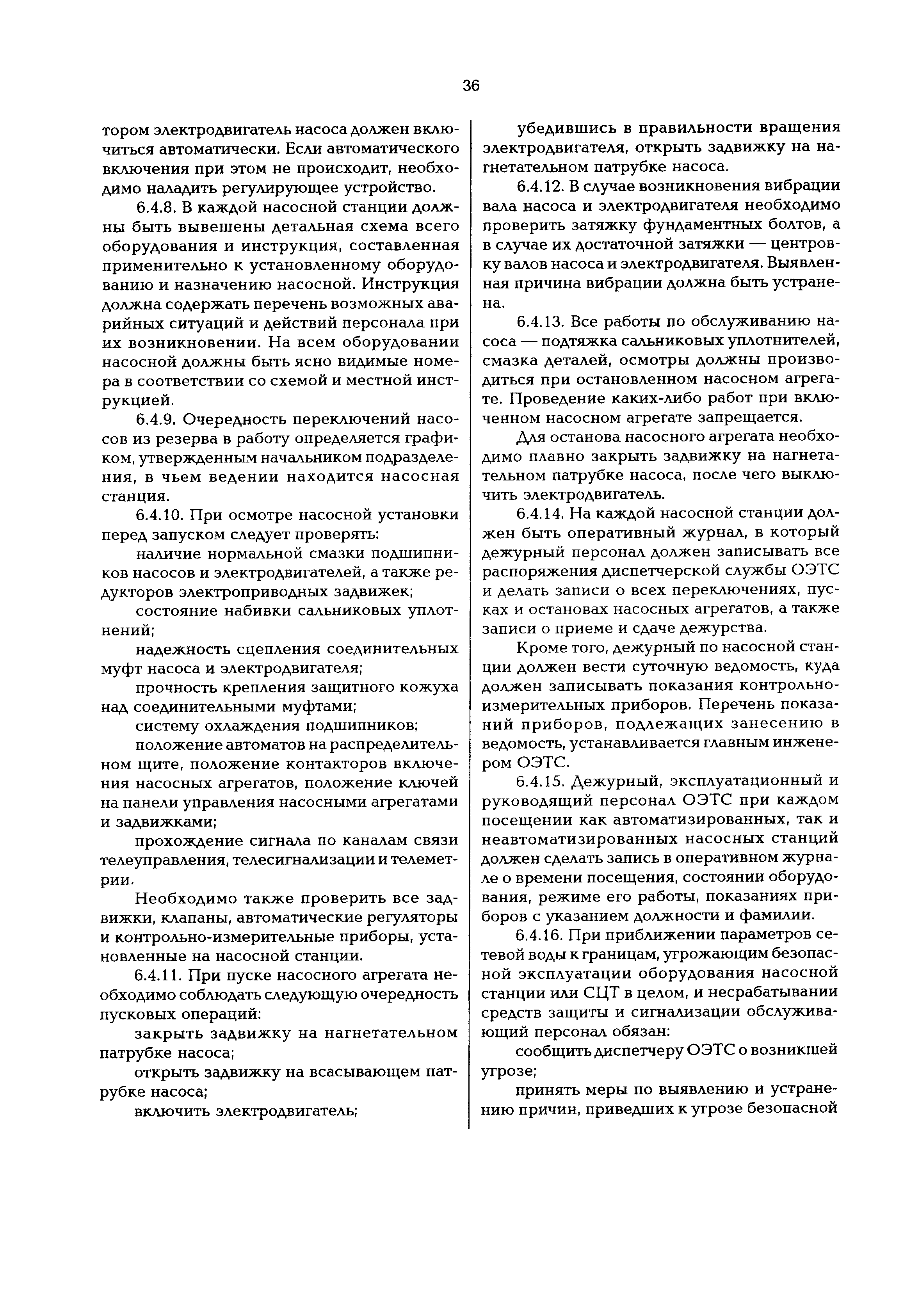 36

тором электродвигатель насоса должен включиться автоматически. Если автоматического включения при этом не происходит, необходимо наладить регулирующее устройство.

6.4.8. В каждой насосной станции должны быть вывешены детальная схема всего оборудования и инструкция, составленная применительно к установленному оборудованию и назначению насосной. Инструкция должна содержать перечень возможных аварийных ситуаций и действий персонала при их возникновении. На всем оборудовании насосной должны быть ясно видимые номера в соответствии со схемой и местной инструкцией.

6.4.9. Очередность переключений насосов из резерва в работу определяется графиком, утвержденным начальником подразделения, в чьем ведении находится насосная станция.

6.4.10. При осмотре насосной установки перед запуском следует проверять:

наличие нормальной смазки подшипников насосов и электродвигателей, а также редукторов электроприводных задвижек;

состояние набивки сальниковых уплотнений;

надежность сцепления соединительных муфт насоса и электродвигателя;

прочность крепления защитного кожуха над соединительными муфтами;

систему охлаждения подшипников;

положение автоматов на распределительном щите, положение контакторов включения насосных агрегатов, положение ключей на панели управления насосными агрегатами и задвижками;

прохождение сигнала по каналам связи телеуправления, телесигнализации и телеметрии.

Необходимо также проверить все задвижки, клапаны, автоматические регуляторы и контрольно-измерительные приборы, установленные на насосной станции.

6.4.11. При пуске насосного агрегата необходимо соблюдать следующую очередность пусковых операций:

закрыть задвижку на нагнетательном патрубке насоса;

открыть задвижку на всасывающем патрубке насоса;

включить электродвигатель;

убедившись в правильности вращения электродвигателя, открыть задвижку на нагнетательном патрубке насоса.

6.4.12. В случае возникновения вибрации вала насоса и электродвигателя необходимо проверить затяжку фундаментных болтов, а в случае их достаточной затяжки — центровку валов насоса и электродвигателя. Выявленная причина вибрации должна быть устранена.

6.4.13. Все работы по обслуживанию насоса — подтяжка сальниковых уплотнителей, смазка деталей, осмотры должны производиться при остановленном насосном агрегате. Проведение каких-либо работ при включенном насосном агрегате запрещается.

Для останова насосного агрегата необходимо плавно закрыть задвижку на нагнетательном патрубке насоса, после чего выключить электродвигатель.

6.4.14. На каждой насосной станции должен быть оперативный журнал, в который дежурный персонал должен записывать все распоряжения диспетчерской службы ОЭТС и делать записи о всех переключениях, пусках и остановах насосных агрегатов, а также записи о приеме и сдаче дежурства.

Кроме того, дежурный по насосной станции должен вести суточную ведомость, куда должен записывать показания контрольно-измерительных приборов. Перечень показаний приборов, подлежащих занесению в ведомость, устанавливается главным инженером ОЭТС.

6.4.15. Дежурный, эксплуатационный и руководящий персонал ОЭТС при каждом посещении как автоматизированных, так и неавтоматизированных насосных станций должен сделать запись в оперативном журнале о времени посещения, состоянии оборудования, режиме его работы, показаниях приборов с указанием должности и фамилии.

6.4.16. При приближении параметров сетевой воды к границам, угрожающим безопасной эксплуатации оборудования насосной станции или СЦТ в целом, и несрабатывании средств защиты и сигнализации обслуживающий персонал обязан:

сообщить диспетчеру ОЭТС о возникшей угрозе;

принять меры по выявлению и устранению причин, приведших к угрозе безопасной